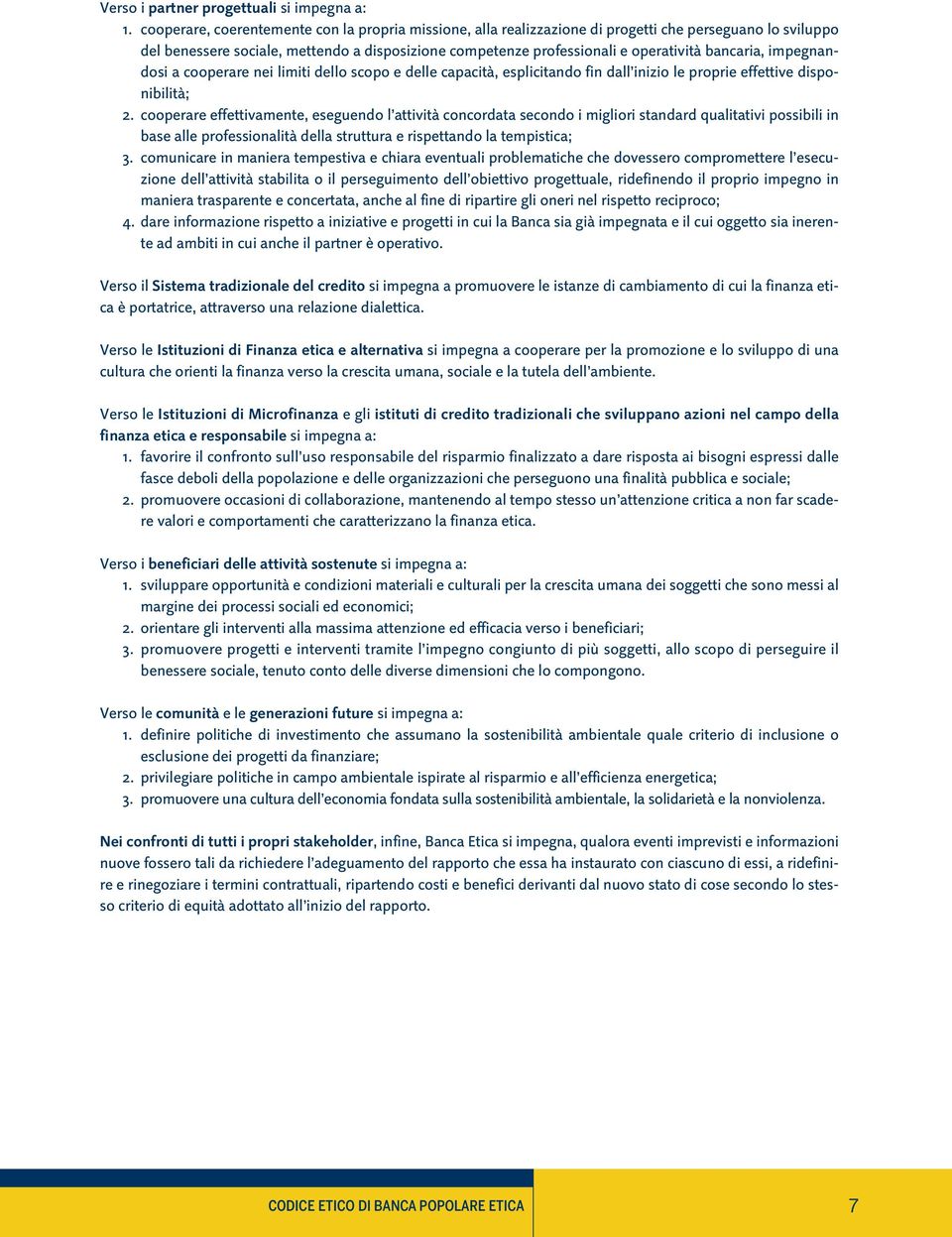 Verso i partner progettuali si impegna a:
1. cooperare, coerentemente con la propria missione, alla realizzazione di progetti che perseguano lo sviluppo del benessere sociale, mettendo a disposizione competenze professionali e operatività bancaria, impegnandosi a cooperare nei limiti dello scopo e delle capacità, esplicitando fin dall'inizio le proprie effettive disponibilità;
2. cooperare effettivamente, eseguendo l'attività concordata secondo i migliori standard qualitativi possibili in base alle professionalità della struttura e rispettando la tempistica;
3. comunicare in maniera tempestiva e chiara eventuali problematiche che dovessero compromettere l'esecuzione dell'attività stabilita o il perseguimento dell'obiettivo progettuale, ridefinendo il proprio impegno in maniera trasparente e concertata, anche al fine di ripartire gli oneri nel rispetto reciproco;
4. dare informazione rispetto a iniziative e progetti in cui la Banca sia già impegnata e il cui oggetto sia inerente ad ambiti in cui anche il partner è operativo.

Verso il Sistema tradizionale del credito si impegna a promuovere le istanze di cambiamento di cui la finanza etica è portatrice, attraverso una relazione dialettica.

Verso le Istituzioni di Finanza etica e alternativa si impegna a cooperare per la promozione e lo sviluppo di una cultura che orienti la finanza verso la crescita umana, sociale e la tutela dell'ambiente.

Verso le Istituzioni di Microfinanza e gli istituti di credito tradizionali che sviluppano azioni nel campo della finanza etica e responsabile si impegna a:
1. favorire il confronto sull'uso responsabile del risparmio finalizzato a dare risposta ai bisogni espressi dalle fasce deboli della popolazione e delle organizzazioni che perseguono una finalità pubblica e sociale;
2. promuovere occasioni di collaborazione, mantenendo al tempo stesso un'attenzione critica a non far scadere valori e comportamenti che caratterizzano la finanza etica.

Verso i beneficiari delle attività sostenute si impegna a:
1. sviluppare opportunità e condizioni materiali e culturali per la crescita umana dei soggetti che sono messi al margine dei processi sociali ed economici;
2. orientare gli interventi alla massima attenzione ed efficacia verso i beneficiari;
3. promuovere progetti e interventi tramite l'impegno congiunto di più soggetti, allo scopo di perseguire il benessere sociale, tenuto conto delle diverse dimensioni che lo compongono.

Verso le comunità e le generazioni future si impegna a:
1. definire politiche di investimento che assumano la sostenibilità ambientale quale criterio di inclusione o esclusione dei progetti da finanziare;
2. privilegiare politiche in campo ambientale ispirate al risparmio e all'efficienza energetica;
3. promuovere una cultura dell'economia fondata sulla sostenibilità ambientale, la solidarietà e la nonviolenza.

Nei confronti di tutti i propri stakeholder, infine, Banca Etica si impegna, qualora eventi imprevisti e informazioni nuove fossero tali da richiedere l'adeguamento del rapporto che essa ha instaurato con ciascuno di essi, a ridefinire e rinegoziare i termini contrattuali, ripartendo costi e benefici derivanti dal nuovo stato di cose secondo lo stesso criterio di equità adottato all'inizio del rapporto.

CODICE ETICO DI BANCA POPOLARE ETICA 7